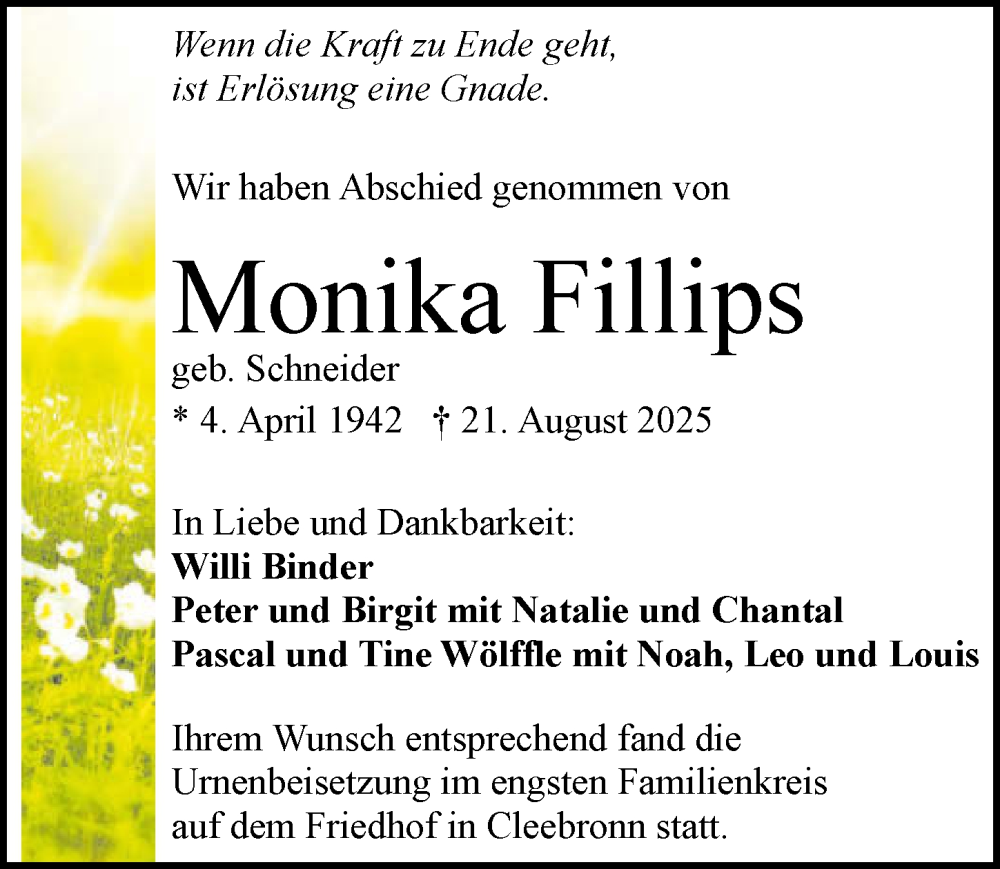 Wenn die Kraft zu Ende geht,
ist Erlösung eine Gnade.

Wir haben Abschied genommen von

Monika Fillips

geb. Schneider

* 4. April 1942   † 21. August 2025

In Liebe und Dankbarkeit:
Willi Binder
Peter und Birgit mit Natalie und Chantal
Pascal und Tine Wölffle mit Noah, Leo und Louis

Ihrem Wunsch entsprechend fand die Urnenbeisetzung im engsten Familienkreis auf dem Friedhof in Cleebronn statt.